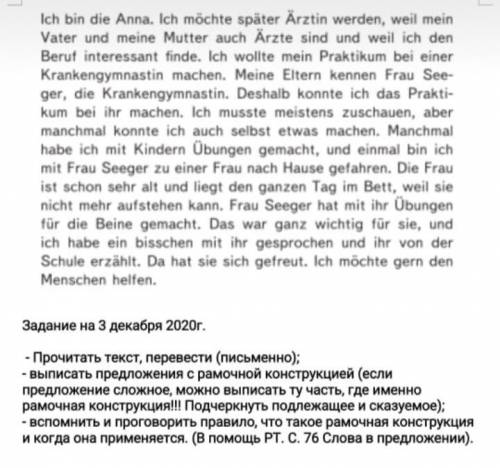 Ich bin die Anna. Ich möchte später Ärztin werden, weil mein Vater und meine Mutter auch Ärzte sind und weil ich den Beruf interessant finde. Ich wollte mein Praktikum bei einer Krankengymnastin machen. Meine Eltern kennen Frau Seeger, die Krankengymnastin. Deshalb konnte ich das Praktikum bei ihr machen. Ich musste meistens zuschauen, aber manchmal konnte ich auch selbst etwas machen. Manchmal habe ich mit Kindern Übungen gemacht, und einmal bin ich mit Frau Seeger zu einer Frau nach Hause gefahren. Die Frau ist schon sehr alt und liegt den ganzen Tag im Bett, weil sie nicht mehr aufstehen kann. Frau Seeger hat mit ihr Übungen für die Beine gemacht. Das war ganz wichtig für sie, und ich habe ein bisschen mit ihr gesprochen und ihr von der Schule erzählt. Da hat sie sich gefreut. Ich möchte gern den Menschen helfen.

Задание на 3 декабря 2020г.

- Прочитать текст, перевести (письменно);
- выписать предложения с рамочной конструкцией (если предложение сложное, можно выписать ту часть, где именно рамочная конструкция!!! Подчеркнуть подлежащее и сказуемое);
- вспомнить и проговорить правило, что такое рамочная конструкция и когда она применяется. (В помощь РТ. С. 76 Слова в предложении).